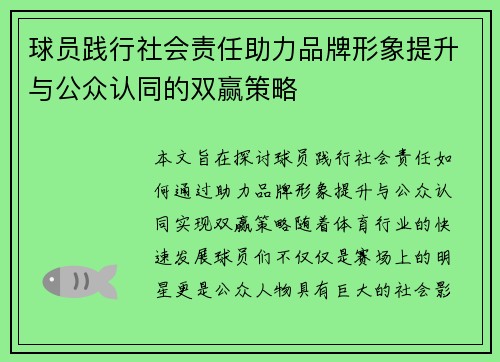 球员践行社会责任助力品牌形象提升与公众认同的双赢策略

本文旨在探讨球员践行社会责任如何通过助力品牌形象提升与公众认同实现双赢策略随着体育行业的快速发展球员们不仅仅是赛场上的明星更是公众人物具有巨大的社会影